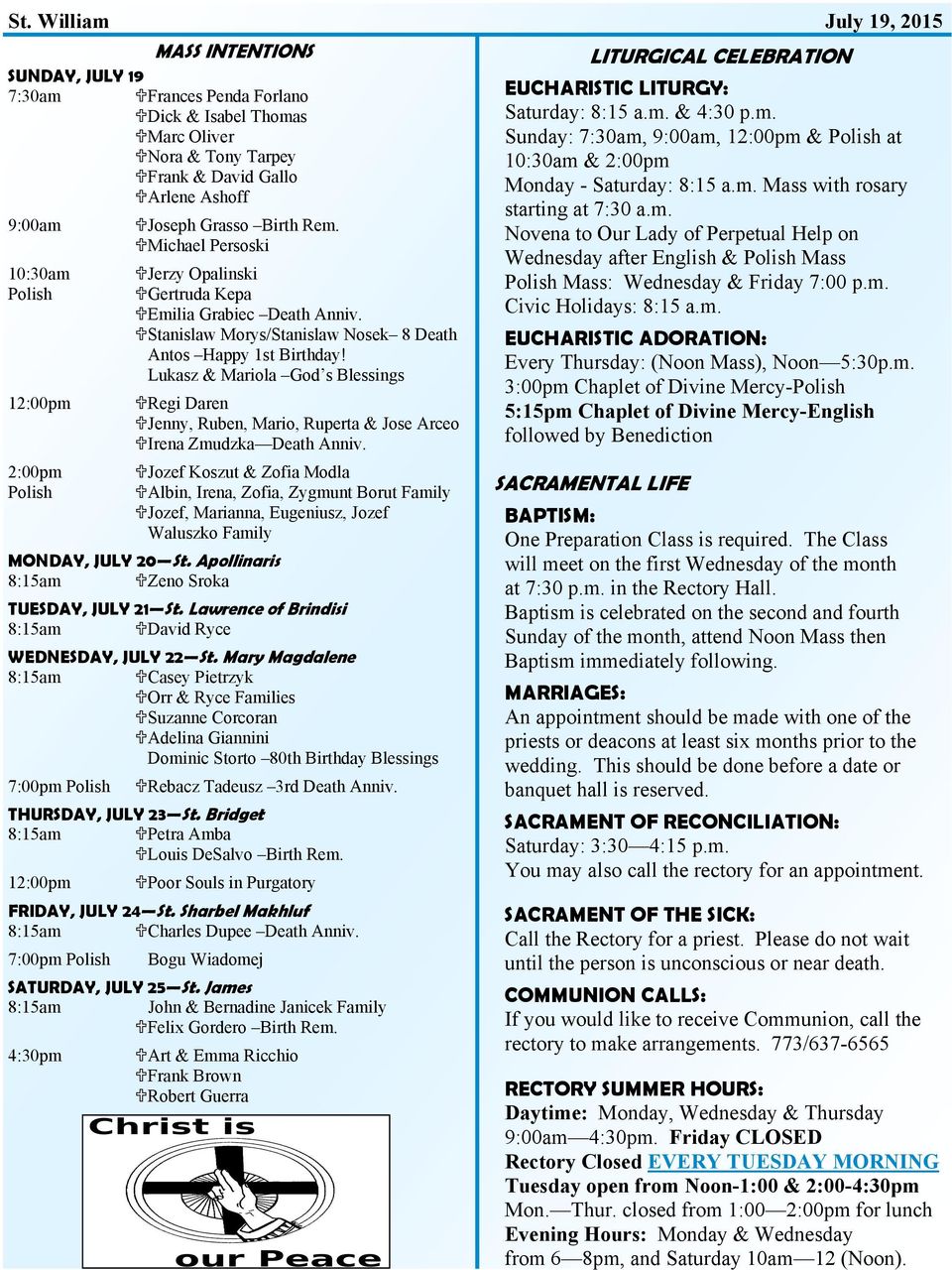 St. William July 19, 2015

MASS INTENTIONS

SUNDAY, JULY 19
7:30am ✞Frances Penda Forlano
✞Dick & Isabel Thomas
✞Marc Oliver
✞Nora & Tony Tarpey
✞Frank & David Gallo
✞Arlene Ashoff
9:00am ✞Joseph Grasso –Birth Rem.
✞Michael Persoski
10:30am Polish ✞Jerzy Opalinski
✞Gertruda Kepa
✞Emilia Grabiec –Death Anniv.
✞Stanislaw Morys/Stanislaw Nosek– 8 Death
Antos –Happy 1st Birthday!
Lukasz & Mariola –God's Blessings
12:00pm ✞Regi Daren
✞Jenny, Ruben, Mario, Ruperta & Jose Arceo
✞Irena Zmudzka—Death Anniv.
2:00pm Polish ✞Jozef Koszut & Zofia Modla
✞Albin, Irena, Zofia, Zygmunt Borut Family
✞Jozef, Marianna, Eugeniusz, Jozef Waluszko Family

MONDAY, JULY 20—St. Apollinaris
8:15am ✞Zeno Sroka

TUESDAY, JULY 21—St. Lawrence of Brindisi
8:15am ✞David Ryce

WEDNESDAY, JULY 22—St. Mary Magdalene
8:15am ✞Casey Pietrzyk
✞Orr & Ryce Families
✞Suzanne Corcoran
✞Adelina Giannini
Dominic Storto –80th Birthday Blessings
7:00pm Polish ✞Rebacz Tadeusz –3rd Death Anniv.

THURSDAY, JULY 23—St. Bridget
8:15am ✞Petra Amba
✞Louis DeSalvo –Birth Rem.
12:00pm ✞Poor Souls in Purgatory

FRIDAY, JULY 24—St. Sharbel Makhluf
8:15am ✞Charles Dupee –Death Anniv.
7:00pm Polish Bogu Wiadomej

SATURDAY, JULY 25—St. James
8:15am John & Bernadine Janicek Family
✞Felix Gordero –Birth Rem.
4:30pm ✞Art & Emma Ricchio
✞Frank Brown
✞Robert Guerra

Christ is our Peace

LITURGICAL CELEBRATION

EUCHARISTIC LITURGY:
Saturday: 8:15 a.m. & 4:30 p.m.
Sunday: 7:30am, 9:00am, 12:00pm & Polish at 10:30am & 2:00pm
Monday - Saturday: 8:15 a.m. Mass with rosary starting at 7:30 a.m.
Novena to Our Lady of Perpetual Help on Wednesday after English & Polish Mass
Polish Mass: Wednesday & Friday 7:00 p.m.
Civic Holidays: 8:15 a.m.

EUCHARISTIC ADORATION:
Every Thursday: (Noon Mass), Noon—5:30p.m.
3:00pm Chaplet of Divine Mercy-Polish
5:15pm Chaplet of Divine Mercy-English followed by Benediction

SACRAMENTAL LIFE

BAPTISM:
One Preparation Class is required. The Class will meet on the first Wednesday of the month at 7:30 p.m. in the Rectory Hall.
Baptism is celebrated on the second and fourth Sunday of the month, attend Noon Mass then Baptism immediately following.

MARRIAGES:
An appointment should be made with one of the priests or deacons at least six months prior to the wedding. This should be done before a date or banquet hall is reserved.

SACRAMENT OF RECONCILIATION:
Saturday: 3:30—4:15 p.m.
You may also call the rectory for an appointment.

SACRAMENT OF THE SICK:
Call the Rectory for a priest. Please do not wait until the person is unconscious or near death.

COMMUNION CALLS:
If you would like to receive Communion, call the rectory to make arrangements. 773/637-6565

RECTORY SUMMER HOURS:
Daytime: Monday, Wednesday & Thursday 9:00am—4:30pm. Friday CLOSED
Rectory Closed EVERY TUESDAY MORNING
Tuesday open from Noon-1:00 & 2:00-4:30pm
Mon.—Thur. closed from 1:00—2:00pm for lunch
Evening Hours: Monday & Wednesday from 6—8pm, and Saturday 10am—12 (Noon).